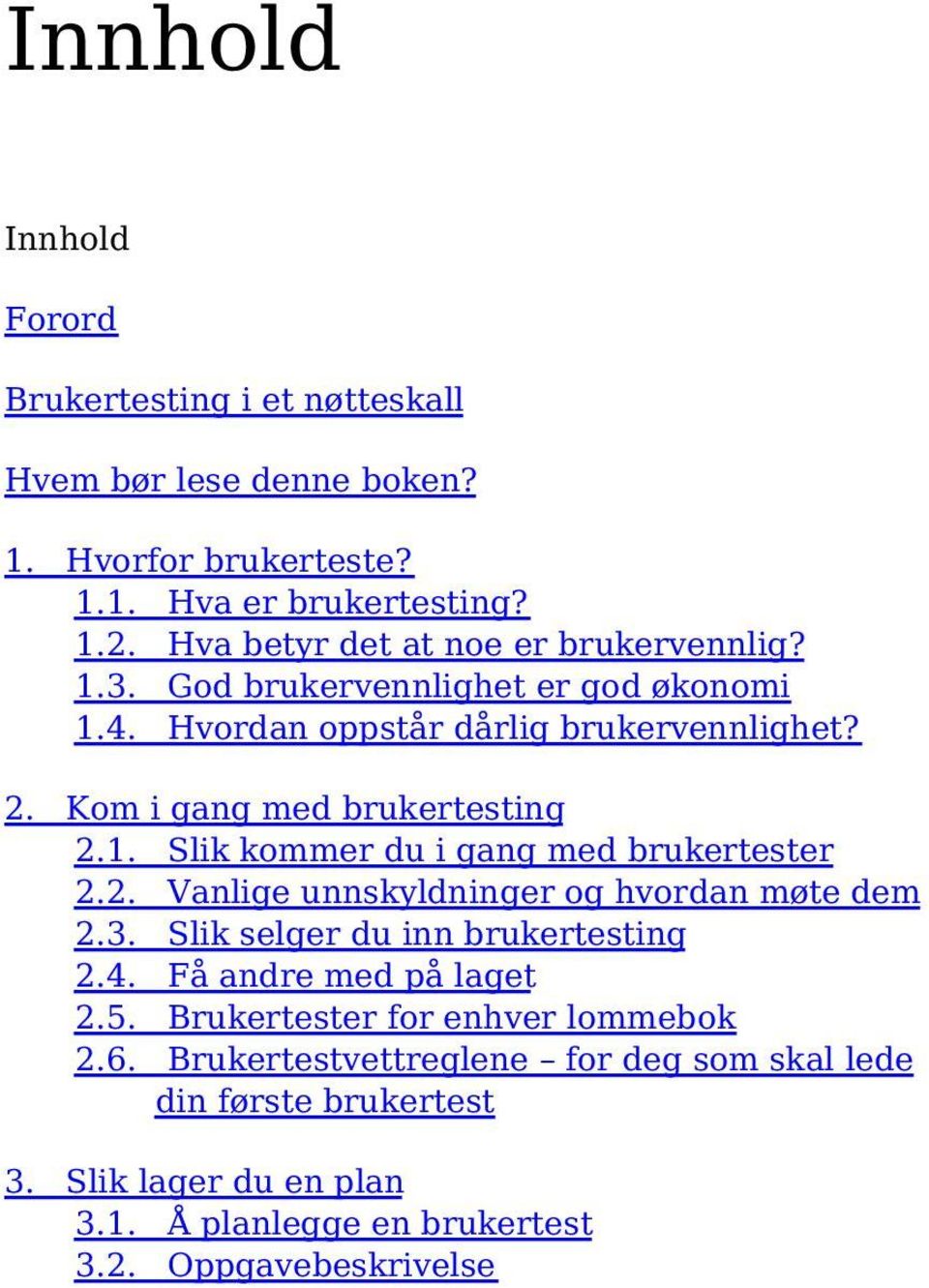 Innhold

Innhold

Forord

Brukertesting i et nøtteskall

Hvem bør lese denne boken?

1. Hvorfor brukerteste?
1.1. Hva er brukertesting?
1.2. Hva betyr det at noe er brukervennlig?
1.3. God brukervennlighet er god økonomi
1.4. Hvordan oppstår dårlig brukervennlighet?

2. Kom i gang med brukertesting
2.1. Slik kommer du i gang med brukertester
2.2. Vanlige unnskyldninger og hvordan møte dem
2.3. Slik selger du inn brukertesting
2.4. Få andre med på laget
2.5. Brukertester for enhver lommebok
2.6. Brukertestvettreglene – for deg som skal lede din første brukertest

3. Slik lager du en plan
3.1. Å planlegge en brukertest
3.2. Oppgavebeskrivelse